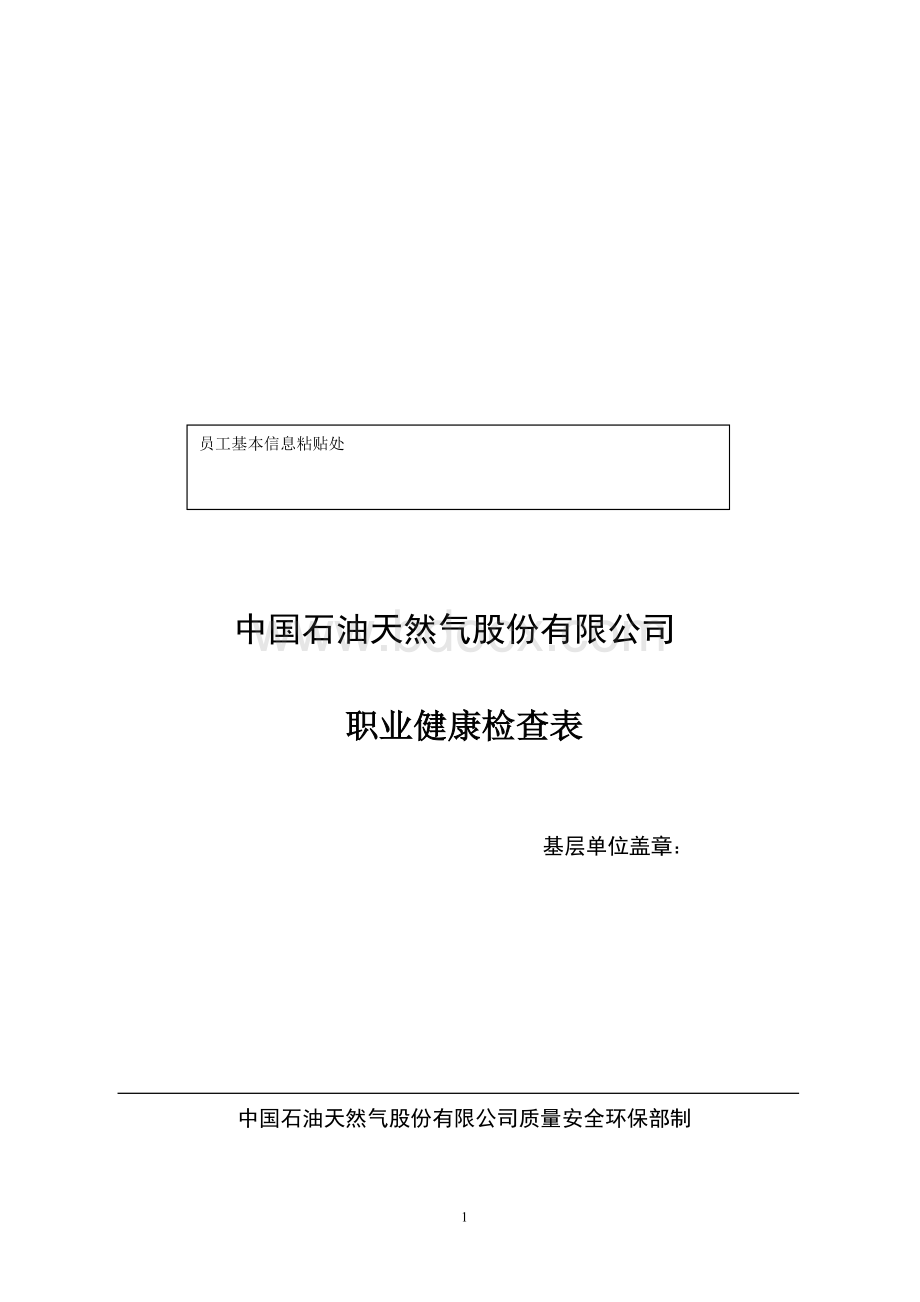 员工基本信息粘贴处

中国石油天然气股份有限公司

www.bdocx.com

职业健康检查表

基层单位盖章：

中国石油天然气股份有限公司质量安全环保部制

1